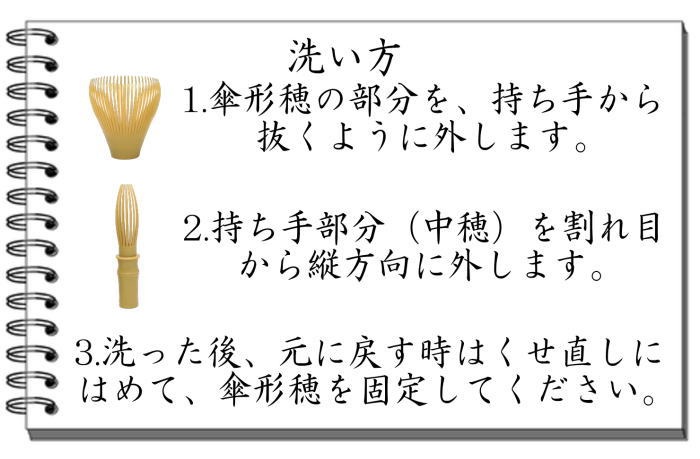 洗い方

1.傘形穂の部分を、持ち手から抜くように外します。

2.持ち手部分（中穂）を割れ目から縦方向に外します。

3.洗った後、元に戻す時はくせ直しにはめて、傘形穂を固定してください。